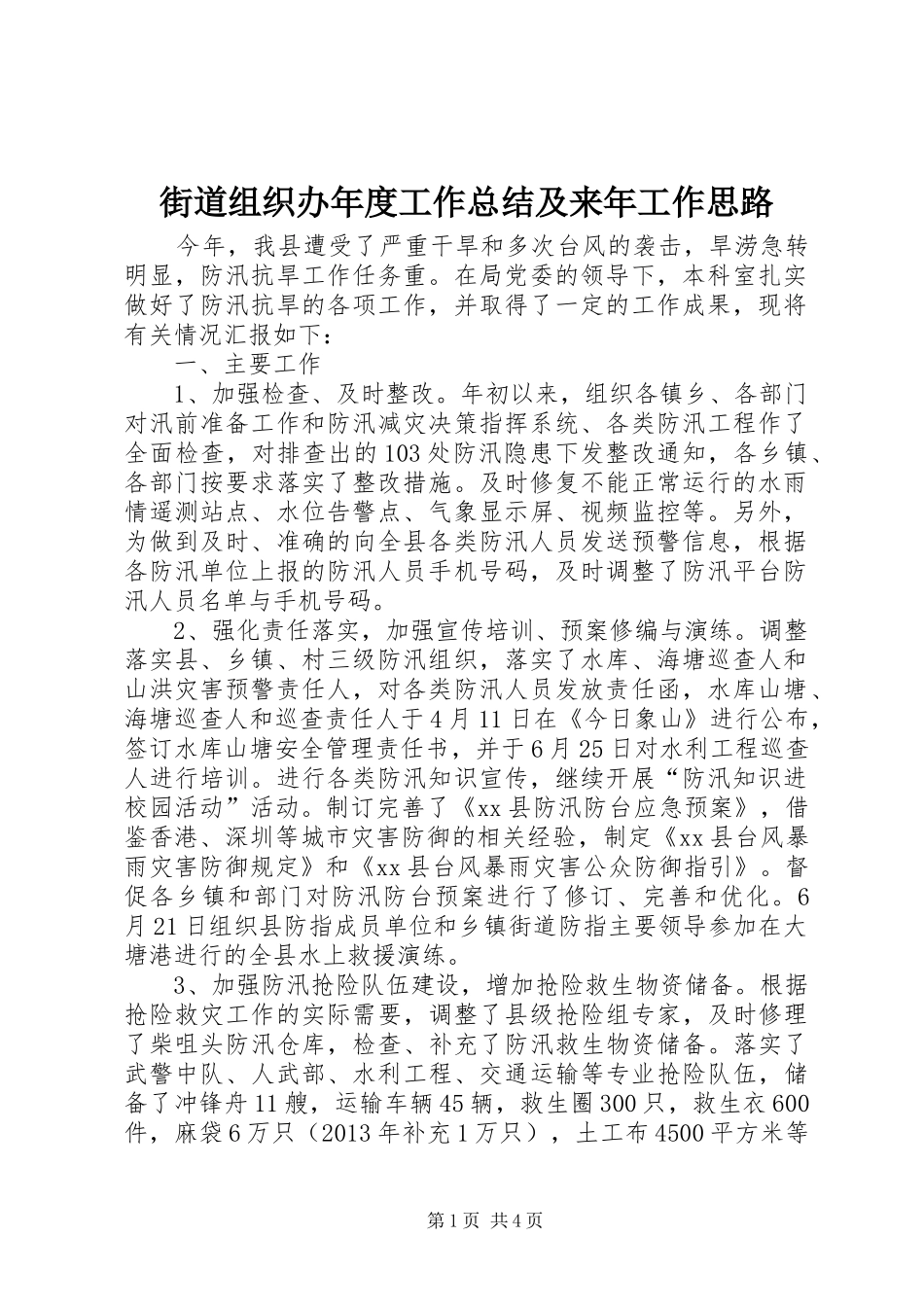 街道组织办年度工作总结及来年工作思路

今年，我县遭受了严重干旱和多次台风的袭击，旱涝急转明显，防汛抗旱工作任务重。在局党委的领导下，本科室扎实做好了防汛抗旱的各项工作，并取得了一定的工作成果，现将有关情况汇报如下：

一、主要工作

1、加强检查、及时整改。年初以来，组织各镇乡、各部门对汛前准备工作和防汛减灾决策指挥系统、各类防汛工程作了全面检查，对排查出的103处防汛隐患下发整改通知，各乡镇、各部门按要求落实了整改措施。及时修复不能正常运行的水雨情遥测站点、水位告警点、气象显示屏、视频监控等。另外，为做到及时、准确的向全县各类防汛人员发送预警信息，根据各防汛单位上报的防汛人员手机号码，及时调整了防汛平台防汛人员名单与手机号码。

2、强化责任落实，加强宣传培训、预案修编与演练。调整落实县、乡镇、村三级防汛组织，落实了水库、海塘巡查人和山洪灾害预警责任人，对各类防汛人员发放责任函，水库山塘、海塘巡查人和巡查责任人于4月11日在《今日象山》进行公布，签订水库山塘安全管理责任书，并于6月25日对水利工程巡查人进行培训。进行各类防汛知识宣传，继续开展“防汛知识进校园活动”活动。制订完善了《xx县防汛防台应急预案》，借鉴香港、深圳等城市灾害防御的相关经验，制定《xx县台风暴雨灾害防御规定》和《xx县台风暴雨灾害公众防御指引》。督促各乡镇和部门对防汛防台预案进行了修订、完善和优化。6月21日组织县防指成员单位和乡镇街道防指主要领导参加在大塘港进行的全县水上救援演练。

3、加强防汛抢险队伍建设，增加抢险救生物资储备。根据抢险救灾工作的实际需要，调整了县级抢险组专家，及时修理了柴咀头防汛仓库，检查、补充了防汛救生物资储备。落实了武警中队、人武部、水利工程、交通运输等专业抢险队伍，储备了冲锋舟11艘，运输车辆45辆，救生圈300只，救生衣600件，麻袋6万只（2013年补充1万只），土工布4500平方米等

第1页 共4页